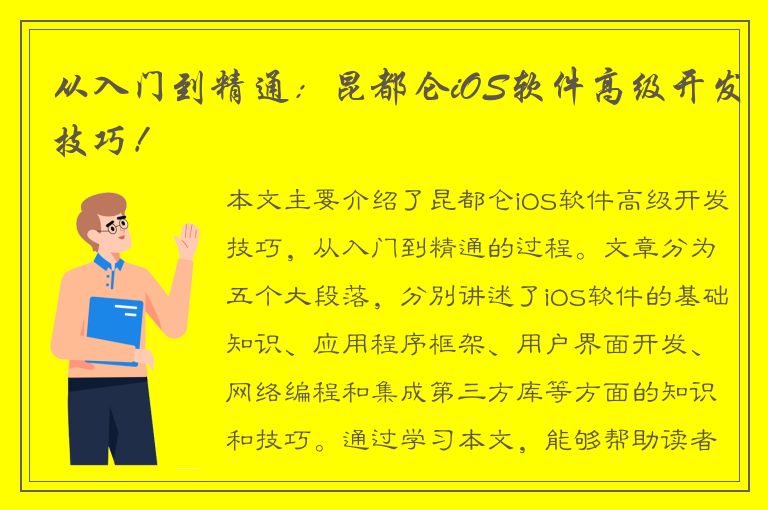 从入门到精通：昆都仑iOS软件高级开发技巧！

本文主要介绍了昆都仑iOS软件高级开发技巧，从入门到精通的过程。文章分为五个大段落，分别讲述了iOS软件的基础知识、应用程序框架、用户界面开发、网络编程和集成第三方库等方面的知识和技巧。通过学习本文，能够帮助读者